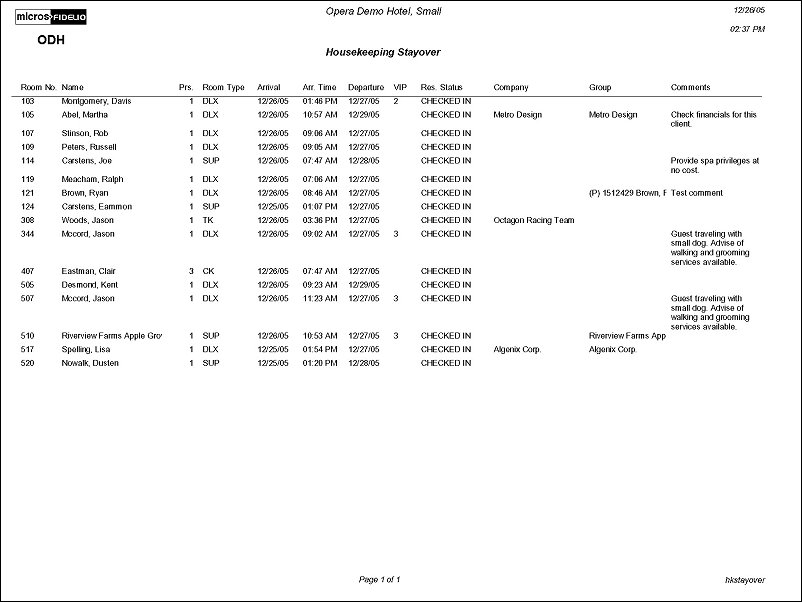 micros FIDELIO

Opera Demo Hotel, Small

12/26/05

02:37 PM

ODH

Housekeeping Stayover

| Room No. | Name | Prs. | Room Type | Arrival | Arr. Time | Departure | VIP | Res. Status | Company | Group | Comments |
|---|---|---|---|---|---|---|---|---|---|---|---|
| 103 | Montgomery, Davis | 1 | DLX | 12/26/05 | 01:46 PM | 12/27/05 | 2 | CHECKED IN | | | |
| 105 | Abel, Martha | 1 | DLX | 12/26/05 | 10:57 AM | 12/29/05 | | CHECKED IN | Metro Design | Metro Design | Check financials for this client. |
| 107 | Stinson, Rob | 1 | DLX | 12/26/05 | 09:06 AM | 12/27/05 | | CHECKED IN | | | |
| 109 | Peters, Russell | 1 | DLX | 12/26/05 | 09:05 AM | 12/27/05 | | CHECKED IN | | | |
| 114 | Carstens, Joe | 1 | SUP | 12/26/05 | 07:47 AM | 12/28/05 | | CHECKED IN | | | Provide spa privileges at no cost. |
| 119 | Meacham, Ralph | 1 | DLX | 12/26/05 | 07:06 AM | 12/27/05 | | CHECKED IN | | | |
| 121 | Brown, Ryan | 1 | DLX | 12/26/05 | 08:46 AM | 12/27/05 | | CHECKED IN | | (P) 1512429 Brown, F | Test comment |
| 124 | Carstens, Eammon | 1 | SUP | 12/25/05 | 01:07 PM | 12/27/05 | | CHECKED IN | | | |
| 308 | Woods, Jason | 1 | TK | 12/26/05 | 03:36 PM | 12/27/05 | | CHECKED IN | Octagon Racing Team | | |
| 344 | Mccord, Jason | 1 | DLX | 12/26/05 | 09:02 AM | 12/27/05 | 3 | CHECKED IN | | | Guest traveling with small dog. Advise of walking and grooming services available. |
| 407 | Eastman, Clair | 3 | CK | 12/26/05 | 07:47 AM | 12/27/05 | | CHECKED IN | | | |
| 505 | Desmond, Kent | 1 | DLX | 12/26/05 | 09:23 AM | 12/29/05 | | CHECKED IN | | | |
| 507 | Mccord, Jason | 1 | DLX | 12/26/05 | 11:23 AM | 12/27/05 | 3 | CHECKED IN | | | Guest traveling with small dog. Advise of walking and grooming services available. |
| 510 | Riverview Farms Apple Grov | 1 | SUP | 12/26/05 | 10:53 AM | 12/27/05 | 3 | CHECKED IN | | Riverview Farms App | |
| 517 | Spelling, Lisa | 1 | DLX | 12/25/05 | 01:54 PM | 12/27/05 | | CHECKED IN | Algenix Corp. | Algenix Corp. | |
| 520 | Nowalk, Dusten | 1 | SUP | 12/25/05 | 01:20 PM | 12/28/05 | | CHECKED IN | | | |

Page 1 of 1

hkstayover